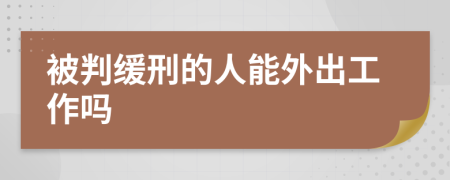 被判缓刑的人能外出工作吗